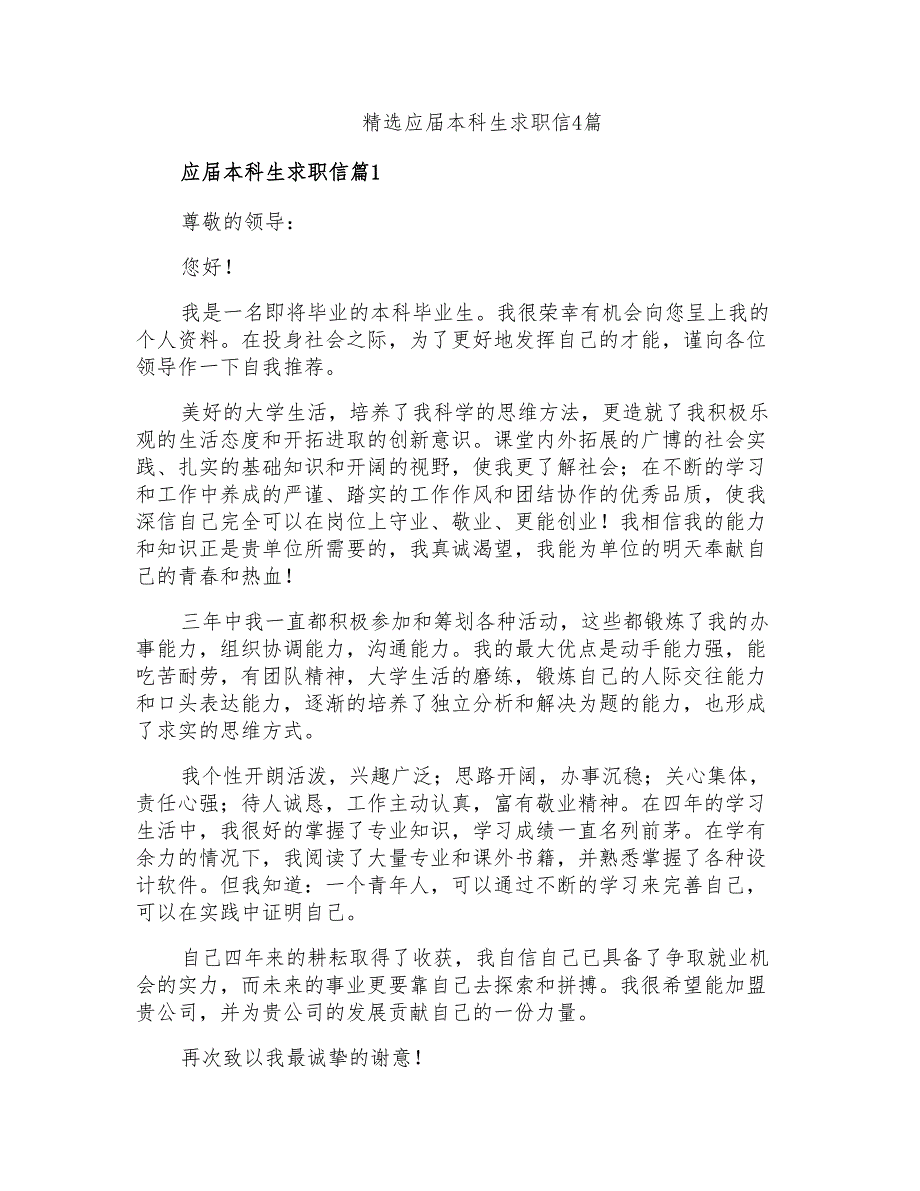 精选应届本科生求职信4篇

应届本科生求职信篇1

尊敬的领导：

您好！

我是一名即将毕业的本科毕业生。我很荣幸有机会向您呈上我的个人资料。在投身社会之际，为了更好地发挥自己的才能，谨向各位领导作一下自我推荐。

美好的大学生活，培养了我科学的思维方法，更造就了我积极乐观的生活态度和开拓进取的创新意识。课堂内外拓展的广博的社会实践、扎实的基础知识和开阔的视野，使我更了解社会；在不断的学习和工作中养成的严谨、踏实的工作作风和团结协作的优秀品质，使我深信自己完全可以在岗位上守业、敬业、更能创业！我相信我的能力和知识正是贵单位所需要的，我真诚渴望，我能为单位的明天奉献自己的青春和热血！

三年中我一直都积极参加和筹划各种活动，这些都锻炼了我的办事能力，组织协调能力，沟通能力。我的最大优点是动手能力强，能吃苦耐劳，有团队精神，大学生活的磨练，锻炼自己的人际交往能力和口头表达能力，逐渐的培养了独立分析和解决为题的能力，也形成了求实的思维方式。

我个性开朗活泼，兴趣广泛；思路开阔，办事沉稳；关心集体，责任心强；待人诚恳，工作主动认真，富有敬业精神。在四年的学习生活中，我很好的掌握了专业知识，学习成绩一直名列前茅。在学有余力的情况下，我阅读了大量专业和课外书籍，并熟悉掌握了各种设计软件。但我知道：一个青年人，可以通过不断的学习来完善自己，可以在实践中证明自己。

自己四年来的耕耘取得了收获，我自信自己已具备了争取就业机会的实力，而未来的事业更要靠自己去探索和拼搏。我很希望能加盟贵公司，并为贵公司的发展贡献自己的一份力量。

再次致以我最诚挚的谢意！